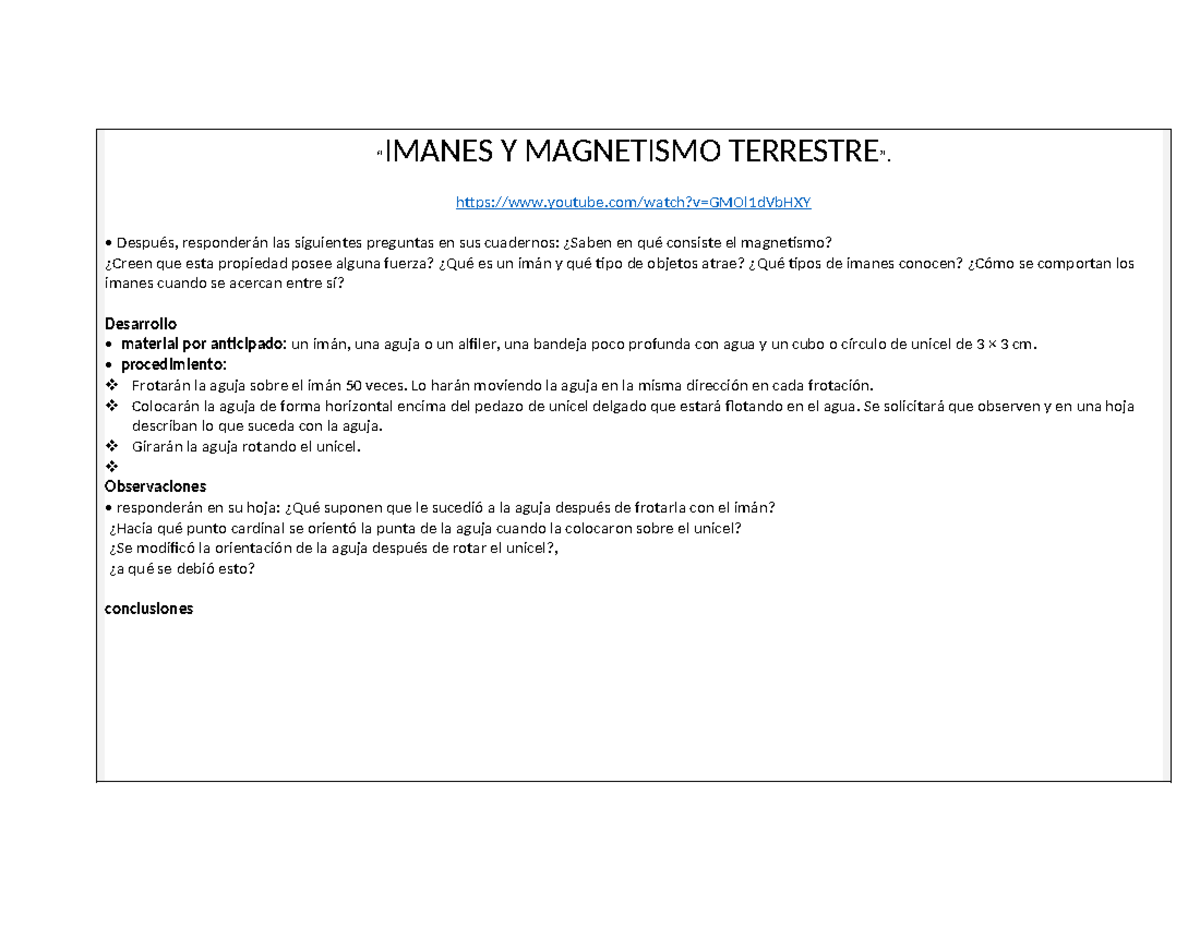 “IMANES Y MAGNETISMO TERRESTRE”.

https://www.youtube.com/watch?v=GMOl1dVbHXY

• Después, responderán las siguientes preguntas en sus cuadernos: ¿Saben en qué consiste el magnetismo? ¿Creen que esta propiedad posee alguna fuerza? ¿Qué es un imán y qué tipo de objetos atrae? ¿Qué tipos de imanes conocen? ¿Cómo se comportan los imanes cuando se acercan entre sí?

Desarrollo
• material por anticipado: un imán, una aguja o un alfiler, una bandeja poco profunda con agua y un cubo o círculo de unicel de 3 × 3 cm.
• procedimiento:
❖ Frotarán la aguja sobre el imán 50 veces. Lo harán moviendo la aguja en la misma dirección en cada frotación.
❖ Colocarán la aguja de forma horizontal encima del pedazo de unicel delgado que estará flotando en el agua. Se solicitará que observen y en una hoja describan lo que suceda con la aguja.
❖ Girarán la aguja rotando el unicel.
❖
Observaciones
• responderán en su hoja: ¿Qué suponen que le sucedió a la aguja después de frotarla con el imán?
¿Hacia qué punto cardinal se orientó la punta de la aguja cuando la colocaron sobre el unicel?
¿Se modificó la orientación de la aguja después de rotar el unicel?,
¿a qué se debió esto?

conclusiones